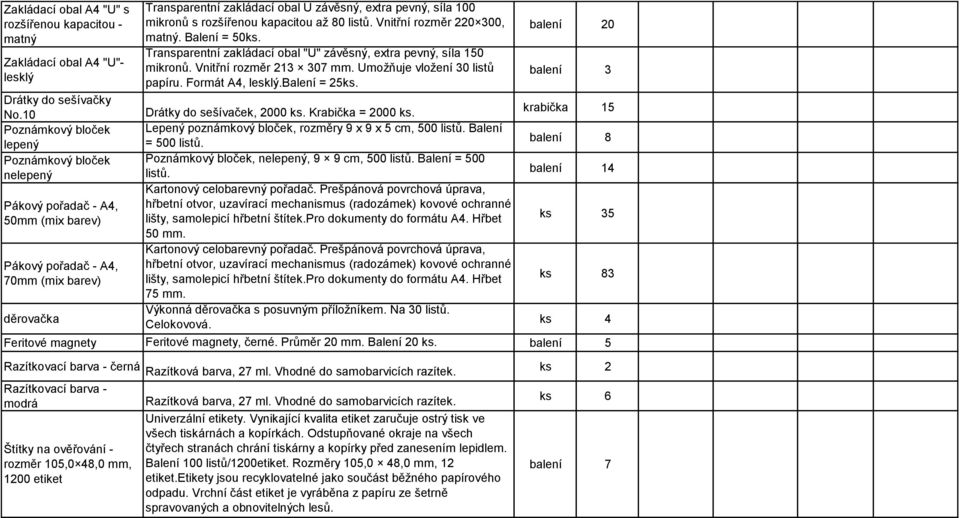 | | | | |
|---|---|---|---|
| Zakládací obal A4 "U" s rozšířenou kapacitou - matný | Transparentní zakládací obal U závěsný, extra pevný, síla 100 mikronů s rozšířenou kapacitou až 80 listů. Vnitřní rozměr 220×300, matný. Balení = 50ks. | balení | 20 |
| Zakládací obal A4 "U"- lesklý | Transparentní zakládací obal "U" závěsný, extra pevný, síla 150 mikronů. Vnitřní rozměr 213 × 307 mm. Umožňuje vložení 30 listů papíru. Formát A4, lesklý.Balení = 25ks. | balení | 3 |
| Drátky do sešívačky No.10 | Drátky do sešívaček, 2000 ks. Krabička = 2000 ks. | krabička | 15 |
| Poznámkový bloček lepený | Lepený poznámkový bloček, rozměry 9 x 9 x 5 cm, 500 listů. Balení = 500 listů. | balení | 8 |
| Poznámkový bloček nelepený | Poznámkový bloček, nelepený, 9 × 9 cm, 500 listů. Balení = 500 listů. | balení | 14 |
| Pákový pořadač - A4, 50mm (mix barev) | Kartonový celobarevný pořadač. Prešpánová povrchová úprava, hřbetní otvor, uzavírací mechanismus (radozámek) kovové ochranné lišty, samolepicí hřbetní štítek.Pro dokumenty do formátu A4. Hřbet 50 mm. | ks | 35 |
| Pákový pořadač - A4, 70mm (mix barev) | Kartonový celobarevný pořadač. Prešpánová povrchová úprava, hřbetní otvor, uzavírací mechanismus (radozámek) kovové ochranné lišty, samolepicí hřbetní štítek.Pro dokumenty do formátu A4. Hřbet 75 mm. | ks | 83 |
| děrovačka | Výkonná děrovačka s posuvným příložníkem. Na 30 listů. Celokovová. | ks | 4 |
| Feritové magnety | Feritové magnety, černé. Průměr 20 mm. Balení 20 ks. | balení | 5 |
| Razítkovací barva - černá | Razítková barva, 27 ml. Vhodné do samobarvicích razítek. | ks | 2 |
| Razítkovací barva - modrá | Razítková barva, 27 ml. Vhodné do samobarvicích razítek. | ks | 6 |
| Štítky na ověřování - rozměr 105,0×48,0 mm, 1200 etiket | Univerzální etikety. Vynikající kvalita etiket zaručuje ostrý tisk ve všech tiskárnách a kopírkách. Odstupňované okraje na všech čtyřech stranách chrání tiskárny a kopírky před zanesením lepidlem. Balení 100 listů/1200etiket. Rozměry 105,0 × 48,0 mm, 12 etiket.Etikety jsou recyklovatelné jako součást běžného papírového odpadu. Vrchní část etiket je vyráběna z papíru ze šetrně spravovaných a obnovitelných lesů. | balení | 7 |